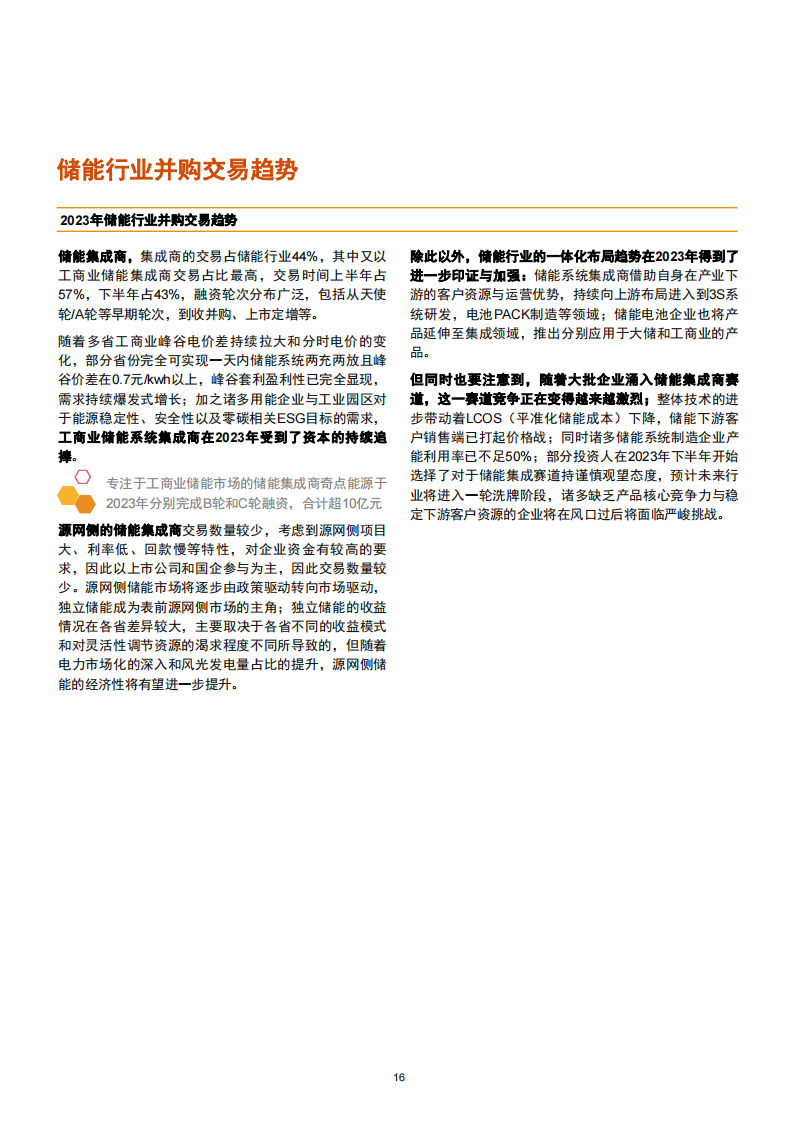 储能行业并购交易趋势

2023年储能行业并购交易趋势

储能集成商，集成商的交易占储能行业44%，其中又以工商业储能集成商交易占比最高，交易时间上半年占57%，下半年占43%，融资轮次分布广泛，包括从天使轮/A轮等早期轮次，到收并购、上市定增等。

随着多省工商业峰谷电价差持续拉大和分时电价的变化，部分省份完全可实现一天内储能系统两充两放且峰谷价差在0.7元/kwh以上，峰谷套利盈利性已完全显现，需求持续爆发式增长；加之诸多用能企业与工业园区对于能源稳定性、安全性以及零碳相关ESG目标的需求，工商业储能系统集成商在2023年受到了资本的持续追捧。

专注于工商业储能市场的储能集成商奇点能源于2023年分别完成B轮和C轮融资，合计超10亿元

源网侧的储能集成商交易数量较少，考虑到源网侧项目大、利率低、回款慢等特性，对企业资金有较高的要求，因此以上市公司和国企参与为主，因此交易数量较少。源网侧储能市场将逐步由政策驱动转向市场驱动，独立储能成为表前源网侧市场的主角；独立储能的收益情况在各省差异较大，主要取决于各省不同的收益模式和对灵活性调节资源的渴求程度不同所导致的，但随着电力市场化的深入和风光发电量占比的提升，源网侧储能的经济性将有望进一步提升。

除此以外，储能行业的一体化布局趋势在2023年得到了进一步印证与加强：储能系统集成商借助自身在产业下游的客户资源与运营优势，持续向上游布局进入到3S系统研发，电池PACK制造等领域；储能电池企业也将产品延伸至集成领域，推出分别应用于大储和工商业的产品。

但同时也要注意到，随着大批企业涌入储能集成商赛道，这一赛道竞争正在变得越来越激烈；整体技术的进步带动着LCOS（平准化储能成本）下降，储能下游客户销售端已打起价格战；同时诸多储能系统制造企业产能利用率已不足50%；部分投资人在2023年下半年开始选择了对于储能集成赛道持谨慎观望态度，预计未来行业将进入一轮洗牌阶段，诸多缺乏产品核心竞争力与稳定下游客户资源的企业将在风口过后将面临严峻挑战。

16